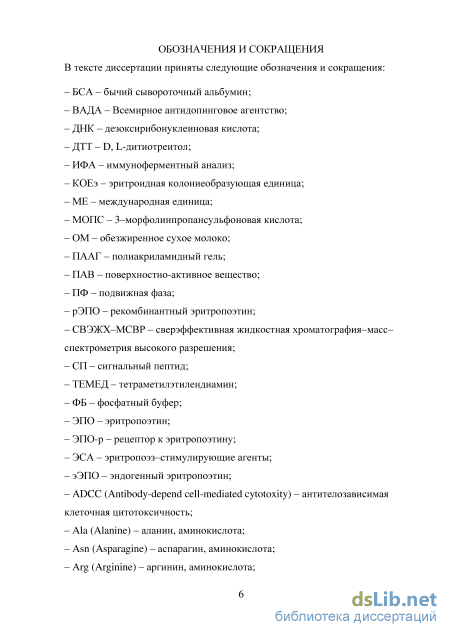 ОБОЗНАЧЕНИЯ И СОКРАЩЕНИЯ

В тексте диссертации приняты следующие обозначения и сокращения:

– БСА – бычий сывороточный альбумин;

– ВАДА – Всемирное антидопинговое агентство;

– ДНК – дезоксирибонуклеиновая кислота;

– ДТТ – D, L-дитиотреитол;

– ИФА – иммуноферментный анализ;

– КОЕэ – эритроидная колониеобразующая единица;

– МЕ – международная единица;

– МОПС – 3–морфолинпропансульфоновая кислота;

– ОМ – обезжиренное сухое молоко;

– ПААГ – полиакриламидный гель;

– ПАВ – поверхностно-активное вещество;

– ПФ – подвижная фаза;

– рЭПО – рекомбинантный эритропоэтин;

– СВЭЖХ–МСВР – сверэффективная жидкостная хроматография–масс–спектрометрия высокого разрешения;

– СП – сигнальный пептид;

– ТЕМЕД – тетраметилэтилендиамин;

– ФБ – фосфатный буфер;

– ЭПО – эритропоэтин;

– ЭПО-р – рецептор к эритропоэтину;

– ЭСА – эритропоэз–стимулирующие агенты;

– эЭПО – эндогенный эритропоэтин;

– ADCC (Antibody-depend cell-mediated cytotoxity) – антителозависимая клеточная цитотоксичность;

– Ala (Alanine) – аланин, аминокислота;

– Asn (Asparagine) – аспарагин, аминокислота;

– Arg (Arginine) – аргинин, аминокислота;

6

dsLib.net
библиотека диссертаций